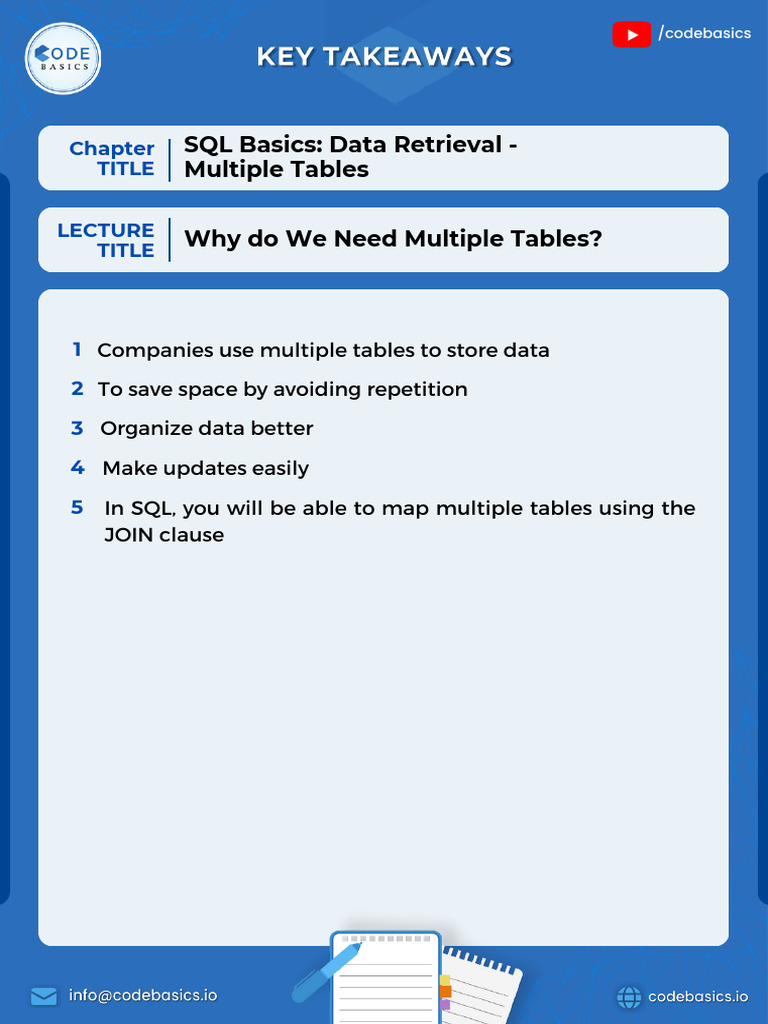 CODE BASICS

KEY TAKEAWAYS

/codebasics

Chapter TITLE

SQL Basics: Data Retrieval - Multiple Tables

LECTURE TITLE

Why do We Need Multiple Tables?

1 Companies use multiple tables to store data

2 To save space by avoiding repetition

3 Organize data better

4 Make updates easily

5 In SQL, you will be able to map multiple tables using the JOIN clause

info@codebasics.io

codebasics.io